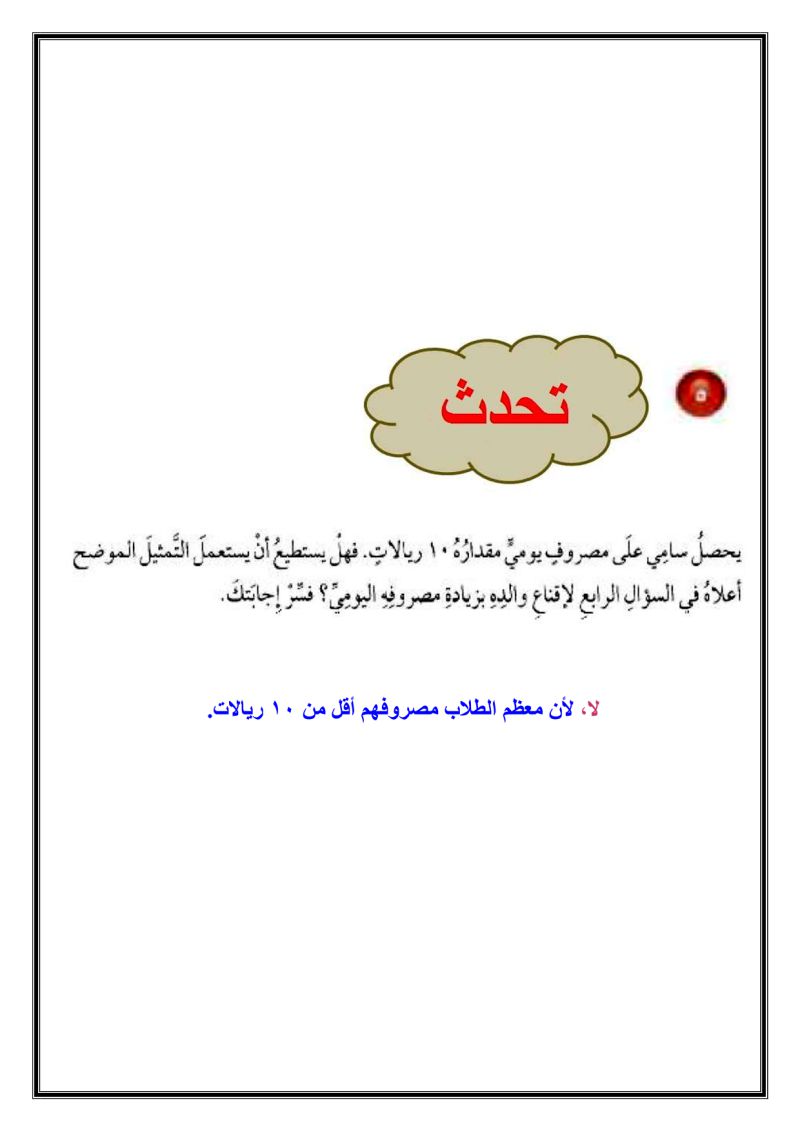 ٥

تحدث

يحصلُ سامِي علَى مصروفٍ يوميٍّ مقدارُهُ ١٠ ريالاتٍ. فهلْ يستطيعُ أنْ يستعملَ التَّمثيلَ الموضح أعلاهُ في السؤالِ الرابعِ لإقناعِ والدِهِ بزيادةِ مصروفِهِ اليوميِّ؟ فسِّرْ إجابَتكَ.

لا، لأن معظم الطلاب مصروفهم أقل من ١٠ ريالات.